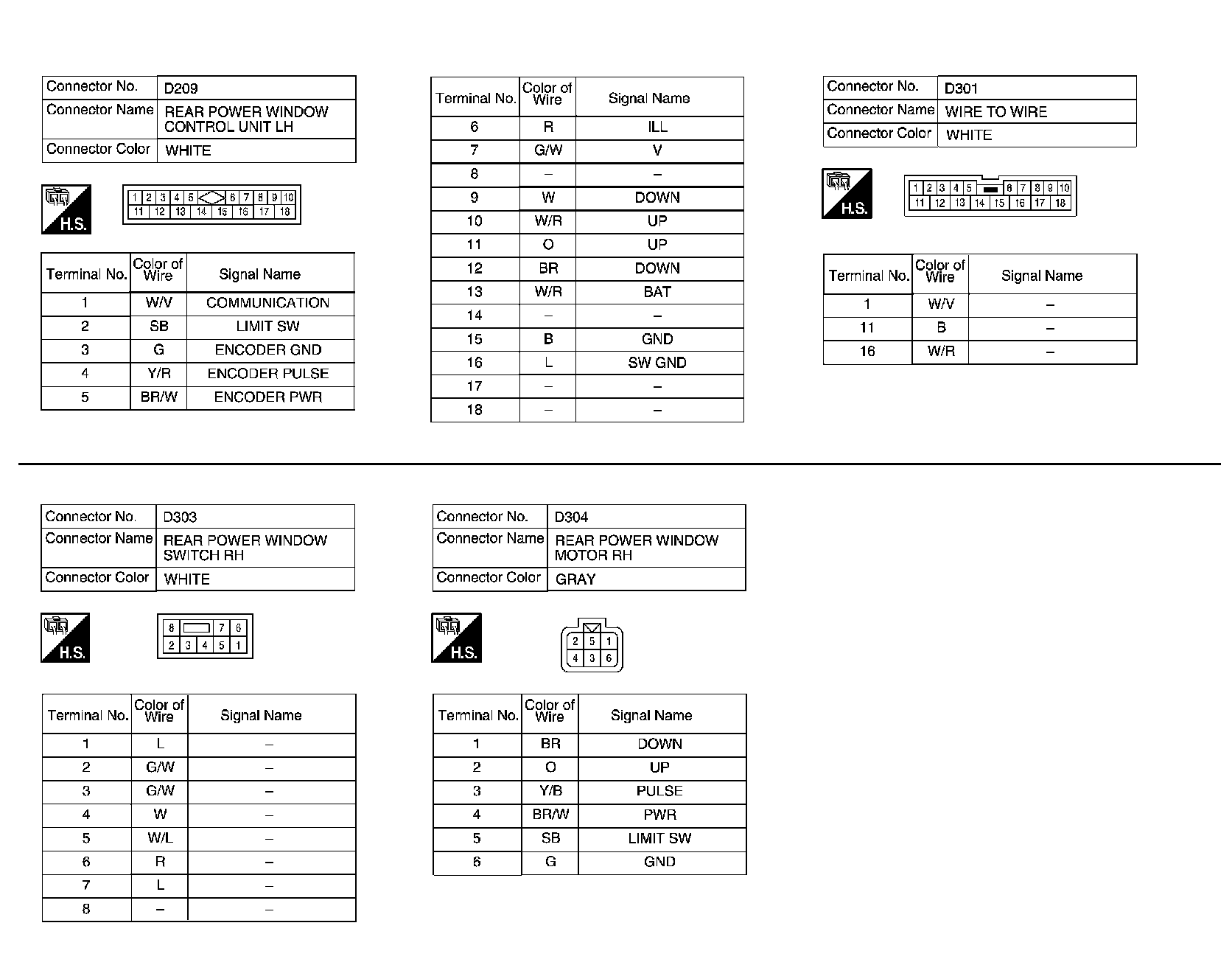 | Connector No. | D209 |
|---|---|
| Connector Name | REAR POWER WINDOW CONTROL UNIT LH |
| Connector Color | WHITE |

H.S.

1 2 3 4 5 6 7 8 9 10
11 12 13 14 15 16 17 18

| Terminal No. | Color of Wire | Signal Name |
|---|---|---|
| 1 | W/V | COMMUNICATION |
| 2 | SB | LIMIT SW |
| 3 | G | ENCODER GND |
| 4 | Y/R | ENCODER PULSE |
| 5 | BR/W | ENCODER PWR |

| Terminal No. | Color of Wire | Signal Name |
|---|---|---|
| 6 | R | ILL |
| 7 | G/W | V |
| 8 | – | – |
| 9 | W | DOWN |
| 10 | W/R | UP |
| 11 | O | UP |
| 12 | BR | DOWN |
| 13 | W/R | BAT |
| 14 | – | – |
| 15 | B | GND |
| 16 | L | SW GND |
| 17 | – | – |
| 18 | – | – |

| Connector No. | D301 |
|---|---|
| Connector Name | WIRE TO WIRE |
| Connector Color | WHITE |

H.S.

1 2 3 4 5 6 7 8 9 10
11 12 13 14 15 16 17 18

| Terminal No. | Color of Wire | Signal Name |
|---|---|---|
| 1 | W/V | – |
| 11 | B | – |
| 16 | W/R | – |

| Connector No. | D303 |
|---|---|
| Connector Name | REAR POWER WINDOW SWITCH RH |
| Connector Color | WHITE |

H.S.

8 7 6
2 3 4 5 1

| Terminal No. | Color of Wire | Signal Name |
|---|---|---|
| 1 | L | – |
| 2 | G/W | – |
| 3 | G/W | – |
| 4 | W | – |
| 5 | W/L | – |
| 6 | R | – |
| 7 | L | – |
| 8 | – | – |

| Connector No. | D304 |
|---|---|
| Connector Name | REAR POWER WINDOW MOTOR RH |
| Connector Color | GRAY |

H.S.

2 5 1
4 3 6

| Terminal No. | Color of Wire | Signal Name |
|---|---|---|
| 1 | BR | DOWN |
| 2 | O | UP |
| 3 | Y/B | PULSE |
| 4 | BR/W | PWR |
| 5 | SB | LIMIT SW |
| 6 | G | GND |